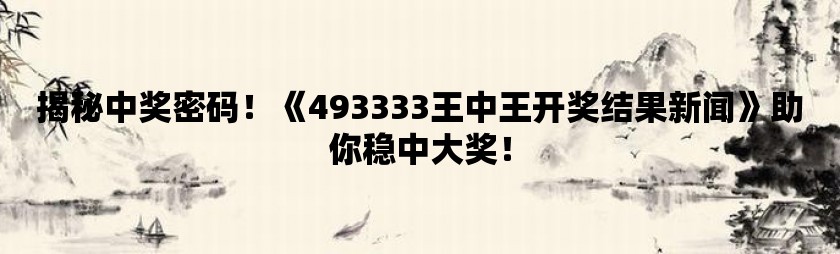 揭秘中奖密码！《493333王中王开奖结果新闻》助你稳中大奖！